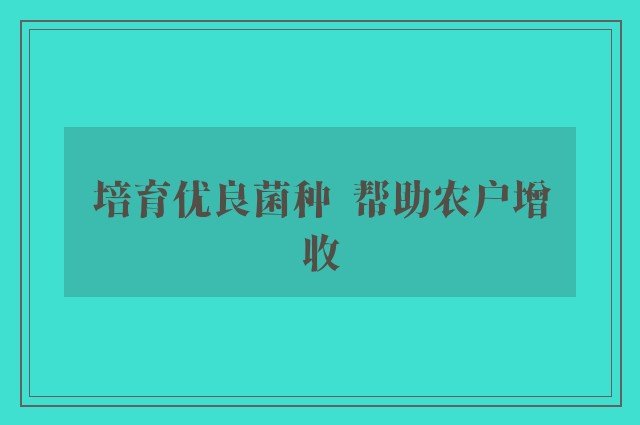 培育优良菌种 帮助农户增收